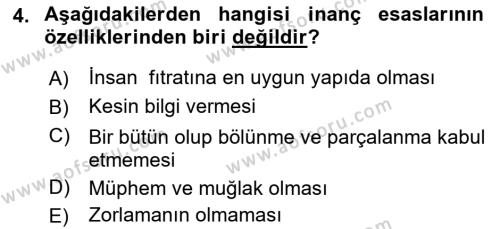 4. Aşağıdakilerden hangisi inanç esaslarının özelliklerinden biri değildir?

A) İnsan fıtratına en uygun yapıda olması
B) Kesin bilgi vermesi
C) Bir bütün olup bölünme ve parçalanma kabul etmemesi
D) Müphem ve muğlak olması
E) Zorlamanın olmaması

www.aofsoru.com